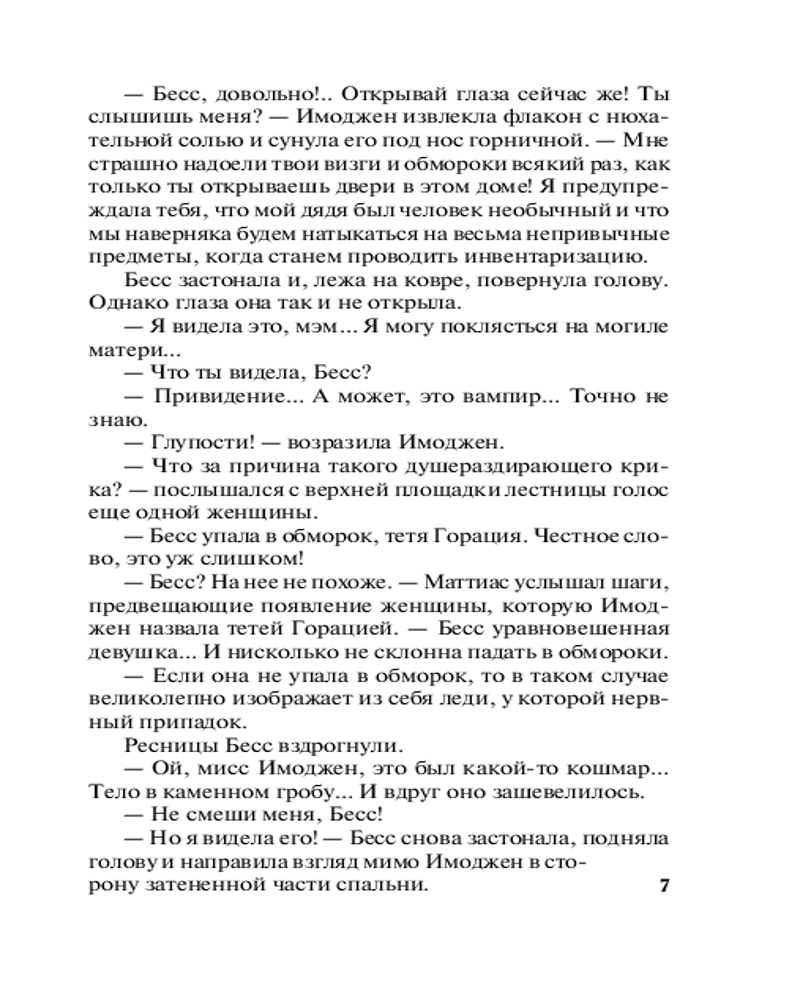 — Бесс, довольно!.. Открывай глаза сейчас же! Ты слышишь меня? — Имоджен извлекла флакон с нюхательной солью и сунула его под нос горничной. — Мне страшно надоели твои визги и обмороки всякий раз, как только ты открываешь двери в этом доме! Я предупреждала тебя, что мой дядя был человек необычный и что мы наверняка будем натыкаться на весьма непривычные предметы, когда станем проводить инвентаризацию.

Бесс застонала и, лежа на ковре, повернула голову. Однако глаза она так и не открыла.

— Я видела это, мэм... Я могу поклясться на могиле матери...

— Что ты видела, Бесс?

— Привидение... А может, это вампир... Точно не знаю.

— Глупости! — возразила Имоджен.

— Что за причина такого душераздирающего крика? — послышался с верхней площадки лестницы голос еще одной женщины.

— Бесс упала в обморок, тетя Горация. Честное слово, это уж слишком!

— Бесс? На нее не похоже. — Маттиас услышал шаги, предвещающие появление женщины, которую Имоджен назвала тетей Горацией. — Бесс уравновешенная девушка... И нисколько не склонна падать в обмороки.

— Если она не упала в обморок, то в таком случае великолепно изображает из себя леди, у которой нервный припадок.

Ресницы Бесс вздрогнули.

— Ой, мисс Имоджен, это был какой-то кошмар... Тело в каменном гробу... И вдруг оно зашевелилось.

— Не смеши меня, Бесс!

— Но я видела его! — Бесс снова застонала, подняла голову и направила взгляд мимо Имоджен в сторону затененной части спальни.

7